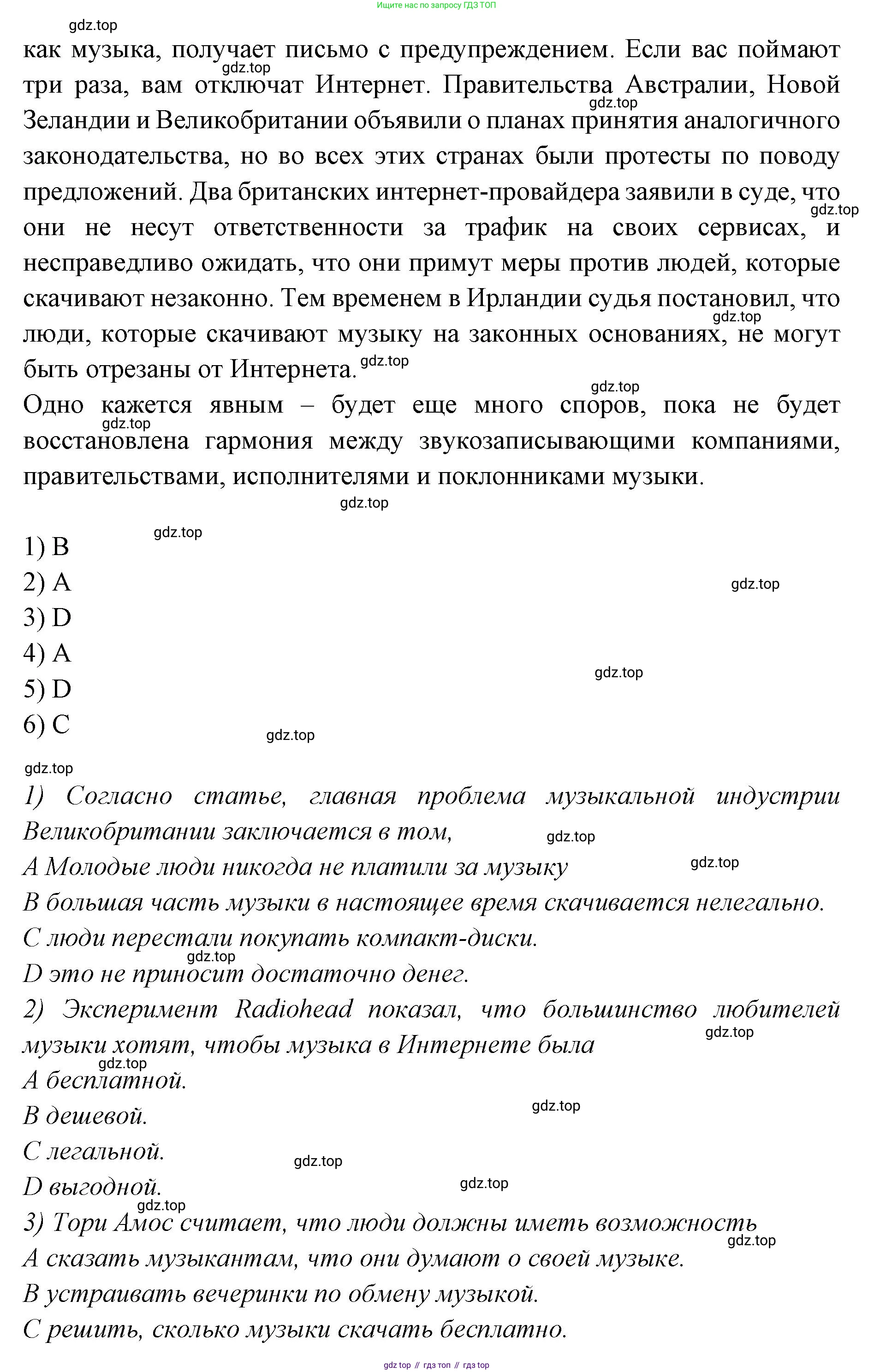 Ищите нас по запросу ГДЗ ТОП

gdz.top

как музыка, получает письмо с предупреждением. Если вас поймают три раза, вам отключат Интернет. Правительства Австралии, Новой Зеландии и Великобритании объявили о планах принятия аналогичного законодательства, но во всех этих странах были протесты по поводу предложений. Два британских интернет-провайдера заявили в суде, что они не несут ответственности за трафик на своих сервисах, и несправедливо ожидать, что они примут меры против людей, которые скачивают незаконно. Тем временем в Ирландии судья постановил, что люди, которые скачивают музыку на законных основаниях, не могут быть отрезаны от Интернета.

Одно кажется явным – будет еще много споров, пока не будет восстановлена гармония между звукозаписывающими компаниями, правительствами, исполнителями и поклонниками музыки.

1) B
2) A
3) D
4) A
5) D
6) C

1) Согласно статье, главная проблема музыкальной индустрии Великобритании заключается в том,
A Молодые люди никогда не платили за музыку
B большая часть музыки в настоящее время скачивается нелегально.
C люди перестали покупать компакт-диски.
D это не приносит достаточно денег.
2) Эксперимент Radiohead показал, что большинство любителей музыки хотят, чтобы музыка в Интернете была
A бесплатной.
B дешевой.
C легальной.
D выгодной.
3) Тори Амос считает, что люди должны иметь возможность
A сказать музыкантам, что они думают о своей музыке.
B устраивать вечеринки по обмену музыкой.
C решить, сколько музыки скачать бесплатно.

gdz top // гдз топ // гдз top